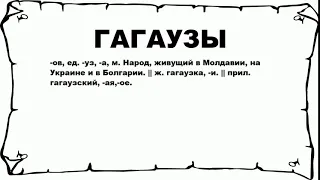 ГАГАУЗЫ

-ов, ед. -уз, -а, м. Народ, живущий в Молдавии, на Украине и в Болгарии. || ж. гагаузка, -и. || прил. гагаузский, -ая,-ое.